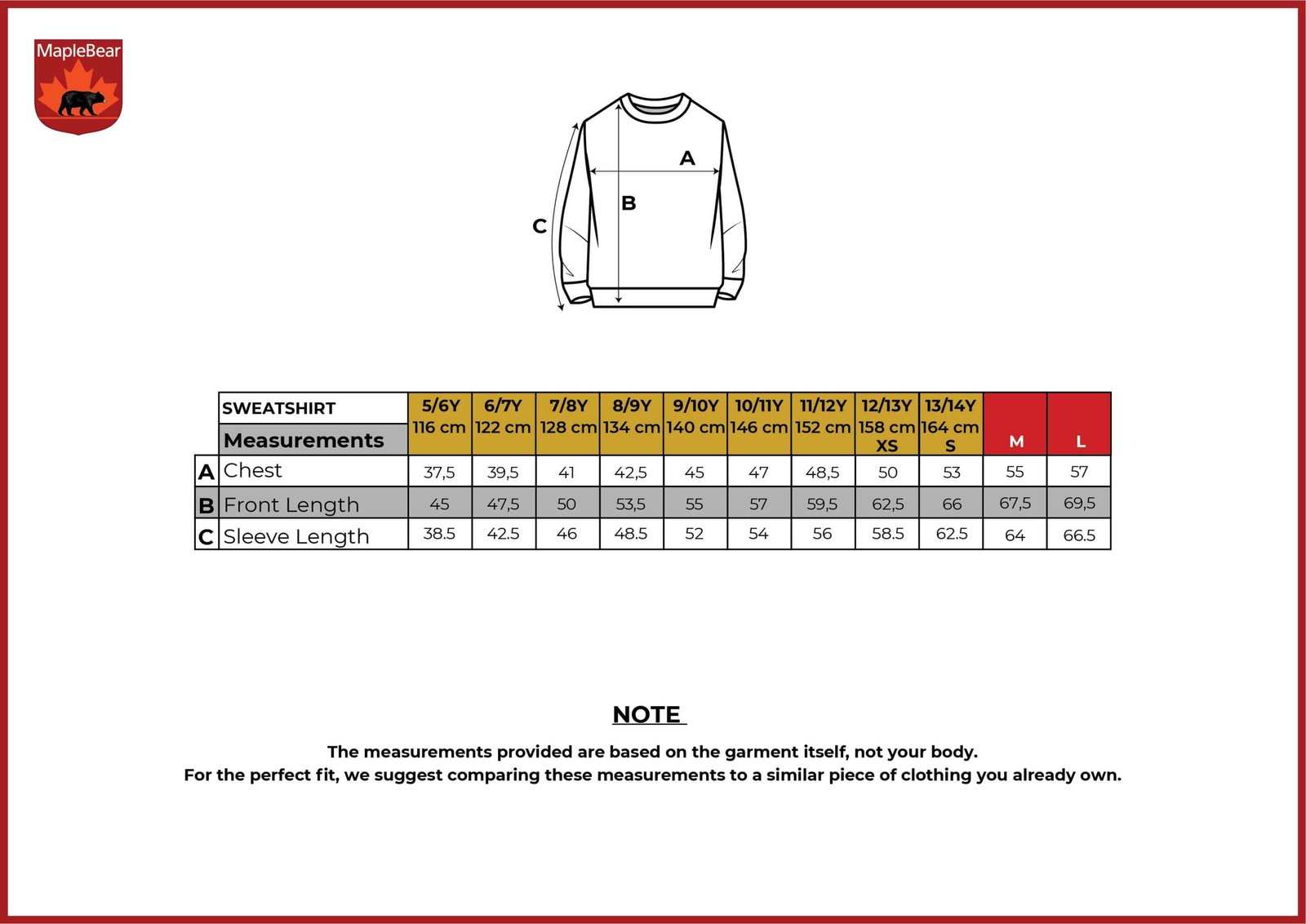 MapleBear

A
B
C

| | SWEATSHIRT Measurements | 5/6Y 116 cm | 6/7Y 122 cm | 7/8Y 128 cm | 8/9Y 134 cm | 9/10Y 140 cm | 10/11Y 146 cm | 11/12Y 152 cm | 12/13Y 158 cm XS | 13/14Y 164 cm S | M | L |
|---|---|---|---|---|---|---|---|---|---|---|---|---|
| A | Chest | 37,5 | 39,5 | 41 | 42,5 | 45 | 47 | 48,5 | 50 | 53 | 55 | 57 |
| B | Front Length | 45 | 47,5 | 50 | 53,5 | 55 | 57 | 59,5 | 62,5 | 66 | 67,5 | 69,5 |
| C | Sleeve Length | 38.5 | 42.5 | 46 | 48.5 | 52 | 54 | 56 | 58.5 | 62.5 | 64 | 66.5 |

NOTE

The measurements provided are based on the garment itself, not your body.
For the perfect fit, we suggest comparing these measurements to a similar piece of clothing you already own.